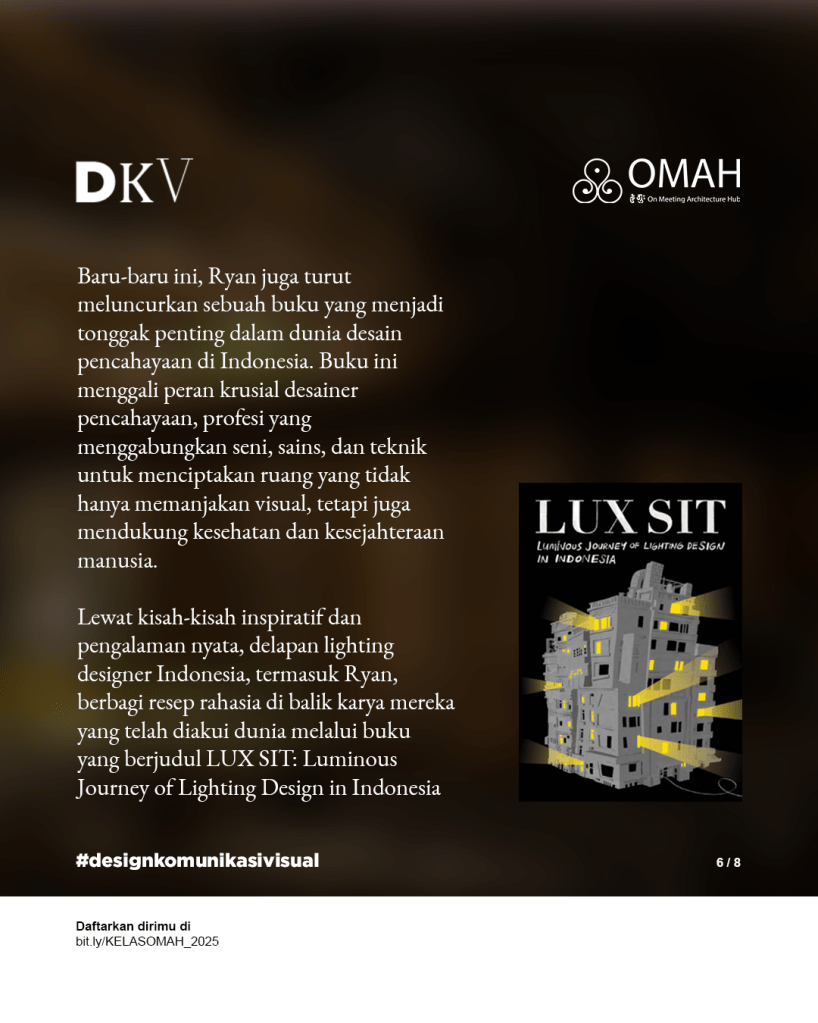 DKV

OMAH
On Meeting Architecture Hub

Baru-baru ini, Ryan juga turut meluncurkan sebuah buku yang menjadi tonggak penting dalam dunia desain pencahayaan di Indonesia. Buku ini menggali peran krusial desainer pencahayaan, profesi yang menggabungkan seni, sains, dan teknik untuk menciptakan ruang yang tidak hanya memanjakan visual, tetapi juga mendukung kesehatan dan kesejahteraan manusia.

Lewat kisah-kisah inspiratif dan pengalaman nyata, delapan lighting designer Indonesia, termasuk Ryan, berbagi resep rahasia di balik karya mereka yang telah diakui dunia melalui buku yang berjudul LUX SIT: Luminous Journey of Lighting Design in Indonesia

LUX SIT
LUMINOUS JOURNEY OF LIGHTING DESIGN IN INDONESIA

#designkomunikasivisual

6 / 8

Daftarkan dirimu di
bit.ly/KELASOMAH_2025